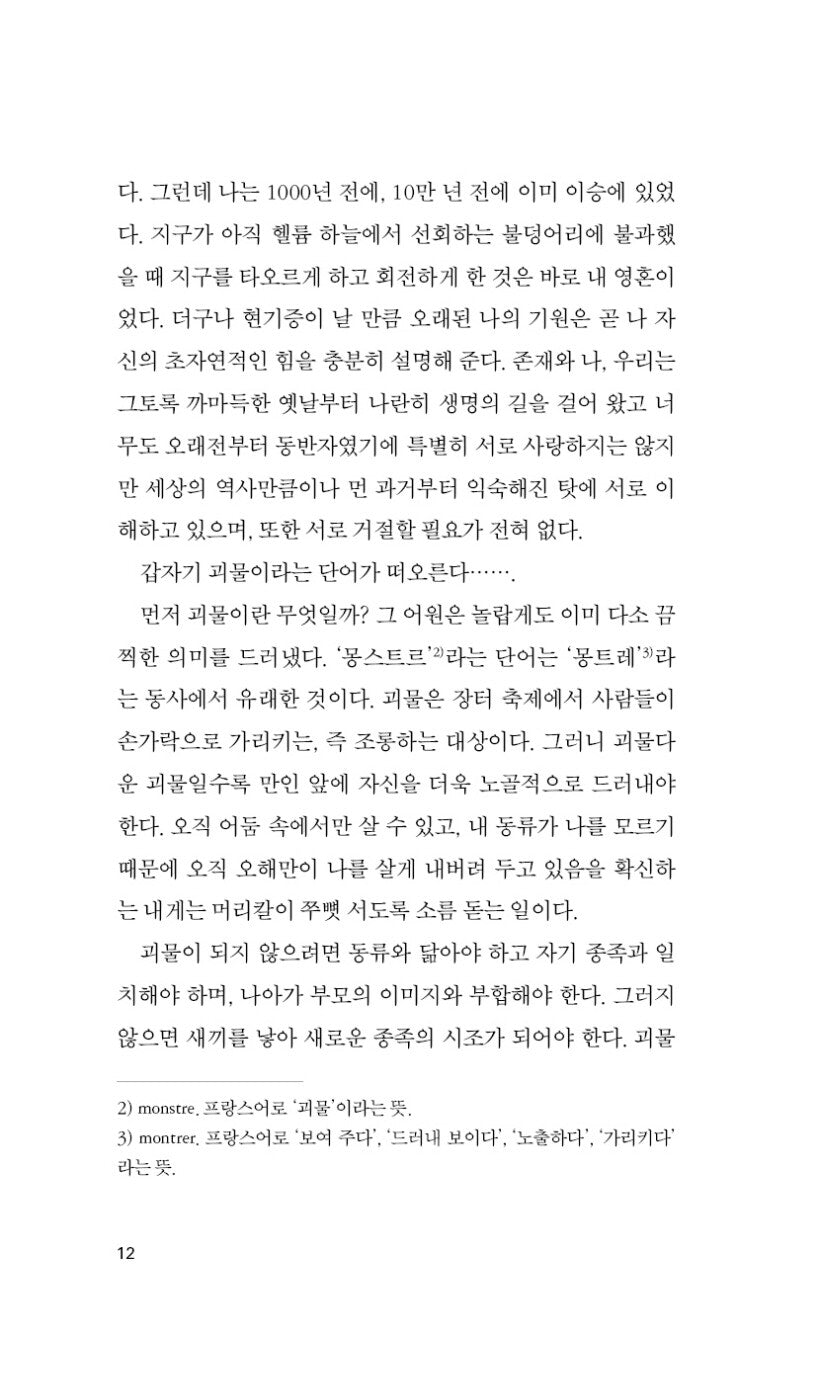 다. 그런데 나는 1000년 전에, 10만 년 전에 이미 이승에 있었다. 지구가 아직 헬륨 하늘에서 선회하는 불덩어리에 불과했을 때 지구를 타오르게 하고 회전하게 한 것은 바로 내 영혼이었다. 더구나 현기증이 날 만큼 오래된 나의 기원은 곧 나 자신의 초자연적인 힘을 충분히 설명해 준다. 존재와 나, 우리는 그토록 까마득한 옛날부터 나란히 생명의 길을 걸어 왔고 너무도 오래전부터 동반자였기에 특별히 서로 사랑하지는 않지만 세상의 역사만큼이나 먼 과거부터 익숙해진 탓에 서로 이해하고 있으며, 또한 서로 거절할 필요가 전혀 없다.

갑자기 괴물이라는 단어가 떠오른다…….

먼저 괴물이란 무엇일까? 그 어원은 놀랍게도 이미 다소 끔찍한 의미를 드러냈다. '몽스트르'$^{2)}$라는 단어는 '몽트레'$^{3)}$라는 동사에서 유래한 것이다. 괴물은 장터 축제에서 사람들이 손가락으로 가리키는, 즉 조롱하는 대상이다. 그러니 괴물다운 괴물일수록 만인 앞에 자신을 더욱 노골적으로 드러내야 한다. 오직 어둠 속에서만 살 수 있고, 내 동류가 나를 모르기 때문에 오직 오해만이 나를 살게 내버려 두고 있음을 확신하는 내게는 머리칼이 쭈뼛 서도록 소름 돋는 일이다.

괴물이 되지 않으려면 동류와 닮아야 하고 자기 종족과 일치해야 하며, 나아가 부모의 이미지와 부합해야 한다. 그러지 않으면 새끼를 낳아 새로운 종족의 시조가 되어야 한다. 괴물

2) monstre. 프랑스어로 '괴물'이라는 뜻.

3) montrer. 프랑스어로 '보여 주다', '드러내 보이다', '노출하다', '가리키다'라는 뜻.

12